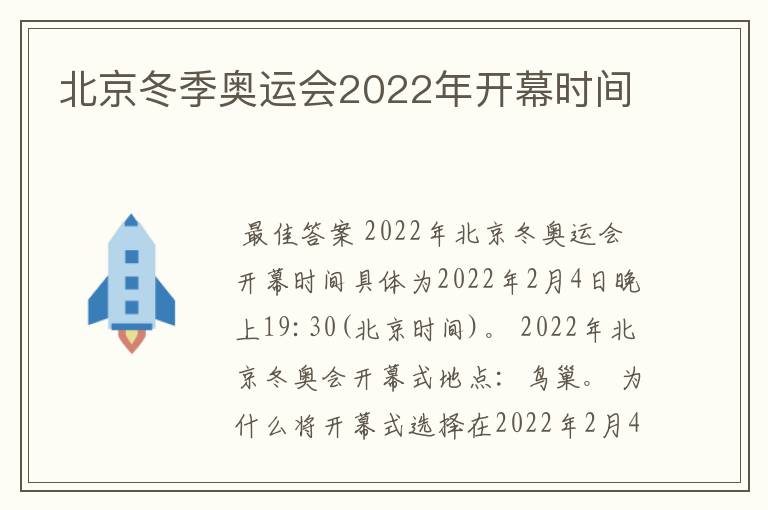 北京冬季奥运会2022年开幕时间

最佳答案 2022年北京冬奥运会开幕时间具体为2022年2月4日晚上19:30(北京时间)。 2022年北京冬奥会开幕式地点: 鸟巢。 为什么将开幕式选择在2022年2月4